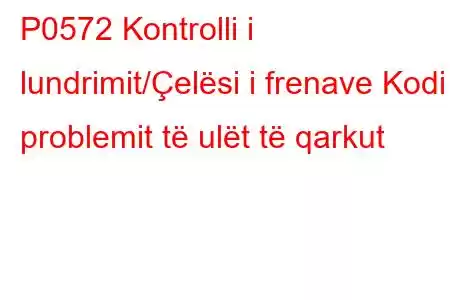 P0572 Kontrolli i lundrimit/Çelësi i frenave Kodi problemit të ulët të qarkut